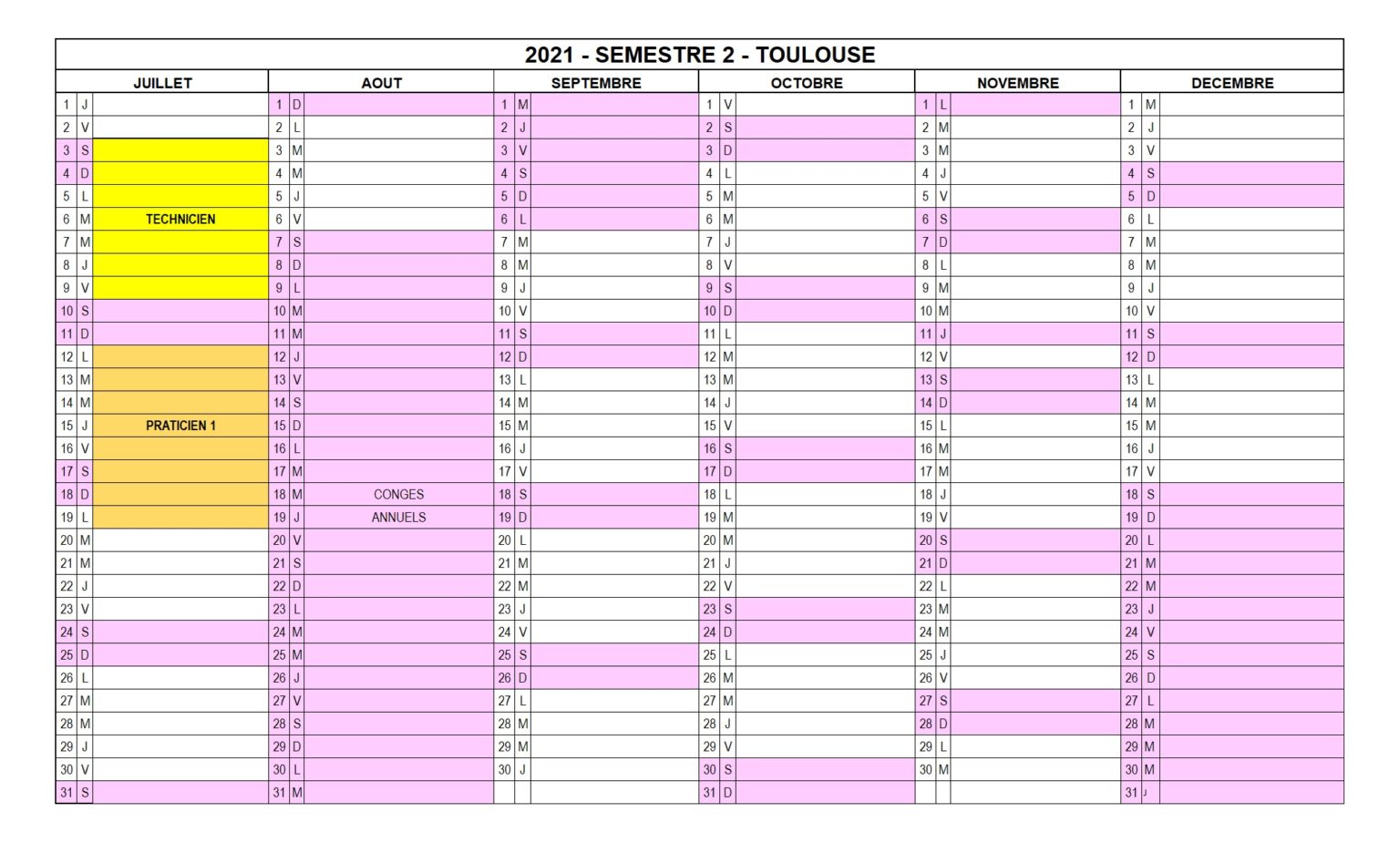 2021 - SEMESTRE 2 - TOULOUSE

| JUILLET | | | AOUT | | | SEPTEMBRE | | | OCTOBRE | | | NOVEMBRE | | | DECEMBRE | | |
|---|---|---|---|---|---|---|---|---|---|---|---|---|---|---|---|---|---|
| 1 | J | | 1 | D | | 1 | M | | 1 | V | | 1 | L | | 1 | M | |
| 2 | V | | 2 | L | | 2 | J | | 2 | S | | 2 | M | | 2 | J | |
| 3 | S | | 3 | M | | 3 | V | | 3 | D | | 3 | M | | 3 | V | |
| 4 | D | | 4 | M | | 4 | S | | 4 | L | | 4 | J | | 4 | S | |
| 5 | L | | 5 | J | | 5 | D | | 5 | M | | 5 | V | | 5 | D | |
| 6 | M | TECHNICIEN | 6 | V | | 6 | L | | 6 | M | | 6 | S | | 6 | L | |
| 7 | M | | 7 | S | | 7 | M | | 7 | J | | 7 | D | | 7 | M | |
| 8 | J | | 8 | D | | 8 | M | | 8 | V | | 8 | L | | 8 | M | |
| 9 | V | | 9 | L | | 9 | J | | 9 | S | | 9 | M | | 9 | J | |
| 10 | S | | 10 | M | | 10 | V | | 10 | D | | 10 | M | | 10 | V | |
| 11 | D | | 11 | M | | 11 | S | | 11 | L | | 11 | J | | 11 | S | |
| 12 | L | | 12 | J | | 12 | D | | 12 | M | | 12 | V | | 12 | D | |
| 13 | M | | 13 | V | | 13 | L | | 13 | M | | 13 | S | | 13 | L | |
| 14 | M | | 14 | S | | 14 | M | | 14 | J | | 14 | D | | 14 | M | |
| 15 | J | PRATICIEN 1 | 15 | D | | 15 | M | | 15 | V | | 15 | L | | 15 | M | |
| 16 | V | | 16 | L | | 16 | J | | 16 | S | | 16 | M | | 16 | J | |
| 17 | S | | 17 | M | | 17 | V | | 17 | D | | 17 | M | | 17 | V | |
| 18 | D | | 18 | M | CONGES | 18 | S | | 18 | L | | 18 | J | | 18 | S | |
| 19 | L | | 19 | J | ANNUELS | 19 | D | | 19 | M | | 19 | V | | 19 | D | |
| 20 | M | | 20 | V | | 20 | L | | 20 | M | | 20 | S | | 20 | L | |
| 21 | M | | 21 | S | | 21 | M | | 21 | J | | 21 | D | | 21 | M | |
| 22 | J | | 22 | D | | 22 | M | | 22 | V | | 22 | L | | 22 | M | |
| 23 | V | | 23 | L | | 23 | J | | 23 | S | | 23 | M | | 23 | J | |
| 24 | S | | 24 | M | | 24 | V | | 24 | D | | 24 | M | | 24 | V | |
| 25 | D | | 25 | M | | 25 | S | | 25 | L | | 25 | J | | 25 | S | |
| 26 | L | | 26 | J | | 26 | D | | 26 | M | | 26 | V | | 26 | D | |
| 27 | M | | 27 | V | | 27 | L | | 27 | M | | 27 | S | | 27 | L | |
| 28 | M | | 28 | S | | 28 | M | | 28 | J | | 28 | D | | 28 | M | |
| 29 | J | | 29 | D | | 29 | M | | 29 | V | | 29 | L | | 29 | M | |
| 30 | V | | 30 | L | | 30 | J | | 30 | S | | 30 | M | | 30 | M | |
| 31 | S | | 31 | M | | | | | 31 | D | | | | | 31 | J | |